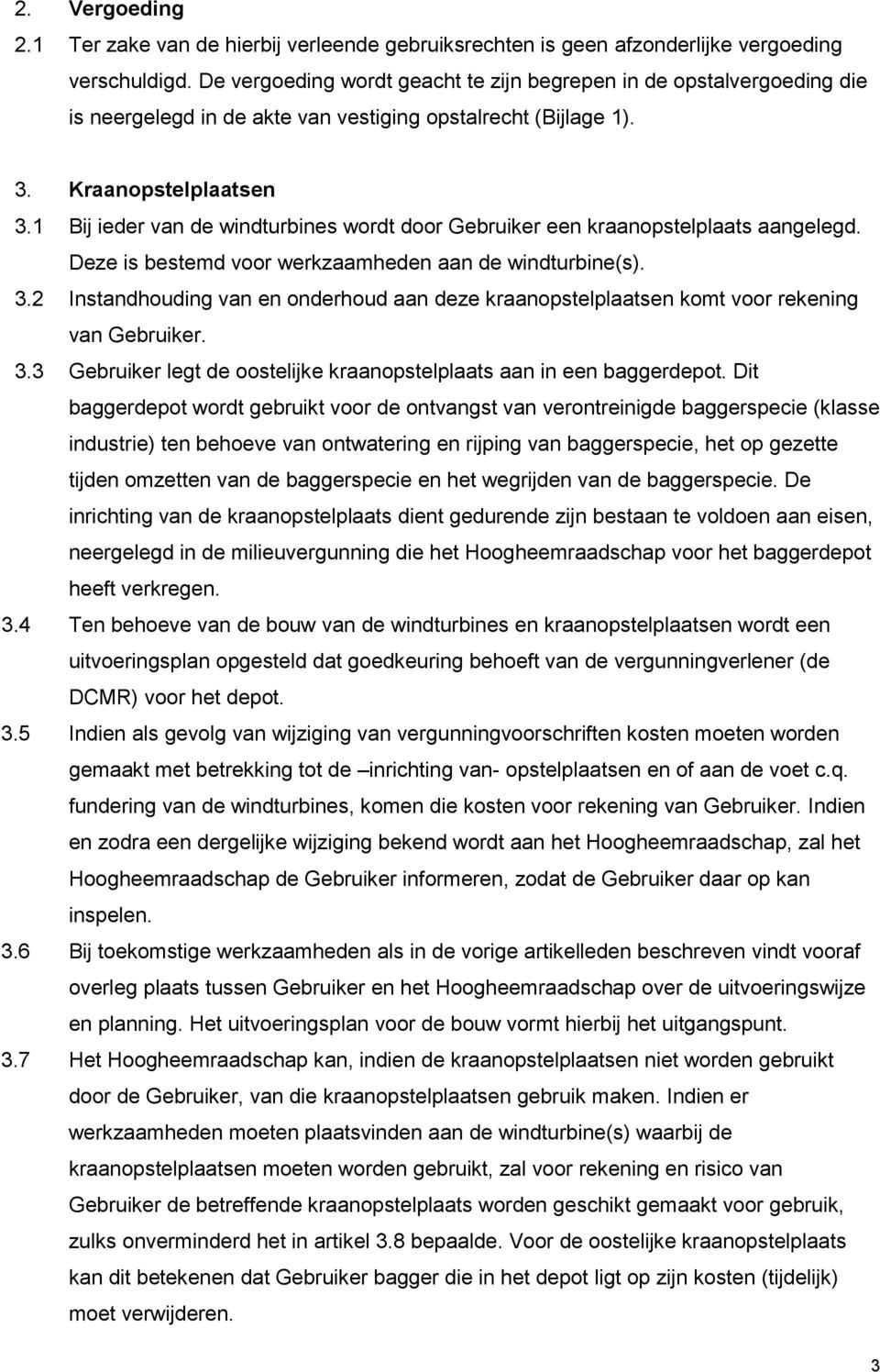 2. Vergoeding

2.1 Ter zake van de hierbij verleende gebruiksrechten is geen afzonderlijke vergoeding verschuldigd. De vergoeding wordt geacht te zijn begrepen in de opstalvergoeding die is neergelegd in de akte van vestiging opstalrecht (Bijlage 1).

3. Kraanopstelplaatsen

3.1 Bij ieder van de windturbines wordt door Gebruiker een kraanopstelplaats aangelegd. Deze is bestemd voor werkzaamheden aan de windturbine(s).

3.2 Instandhouding van en onderhoud aan deze kraanopstelplaatsen komt voor rekening van Gebruiker.

3.3 Gebruiker legt de oostelijke kraanopstelplaats aan in een baggerdepot. Dit baggerdepot wordt gebruikt voor de ontvangst van verontreinigde baggerspecie (klasse industrie) ten behoeve van ontwatering en rijping van baggerspecie, het op gezette tijden omzetten van de baggerspecie en het wegrijden van de baggerspecie. De inrichting van de kraanopstelplaats dient gedurende zijn bestaan te voldoen aan eisen, neergelegd in de milieuvergunning die het Hoogheemraadschap voor het baggerdepot heeft verkregen.

3.4 Ten behoeve van de bouw van de windturbines en kraanopstelplaatsen wordt een uitvoeringsplan opgesteld dat goedkeuring behoeft van de vergunningverlener (de DCMR) voor het depot.

3.5 Indien als gevolg van wijziging van vergunningvoorschriften kosten moeten worden gemaakt met betrekking tot de –inrichting van- opstelplaatsen en of aan de voet c.q. fundering van de windturbines, komen die kosten voor rekening van Gebruiker. Indien en zodra een dergelijke wijziging bekend wordt aan het Hoogheemraadschap, zal het Hoogheemraadschap de Gebruiker informeren, zodat de Gebruiker daar op kan inspelen.

3.6 Bij toekomstige werkzaamheden als in de vorige artikelleden beschreven vindt vooraf overleg plaats tussen Gebruiker en het Hoogheemraadschap over de uitvoeringswijze en planning. Het uitvoeringsplan voor de bouw vormt hierbij het uitgangspunt.

3.7 Het Hoogheemraadschap kan, indien de kraanopstelplaatsen niet worden gebruikt door de Gebruiker, van die kraanopstelplaatsen gebruik maken. Indien er werkzaamheden moeten plaatsvinden aan de windturbine(s) waarbij de kraanopstelplaatsen moeten worden gebruikt, zal voor rekening en risico van Gebruiker de betreffende kraanopstelplaats worden geschikt gemaakt voor gebruik, zulks onverminderd het in artikel 3.8 bepaalde. Voor de oostelijke kraanopstelplaats kan dit betekenen dat Gebruiker bagger die in het depot ligt op zijn kosten (tijdelijk) moet verwijderen.

3